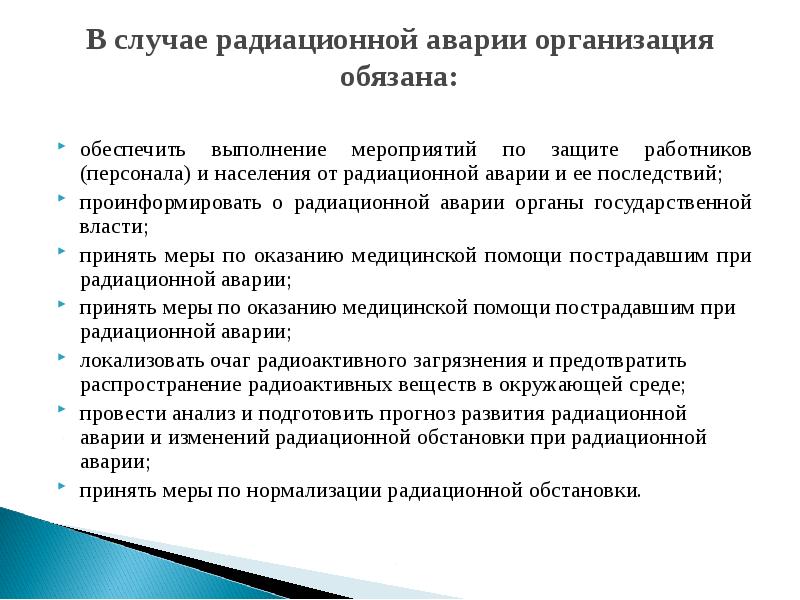 В случае радиационной аварии организация обязана:

обеспечить выполнение мероприятий по защите работников (персонала) и населения от радиационной аварии и ее последствий;

проинформировать о радиационной аварии органы государственной власти;

принять меры по оказанию медицинской помощи пострадавшим при радиационной аварии;

принять меры по оказанию медицинской помощи пострадавшим при радиационной аварии;

локализовать очаг радиоактивного загрязнения и предотвратить распространение радиоактивных веществ в окружающей среде;

провести анализ и подготовить прогноз развития радиационной аварии и изменений радиационной обстановки при радиационной аварии;

принять меры по нормализации радиационной обстановки.